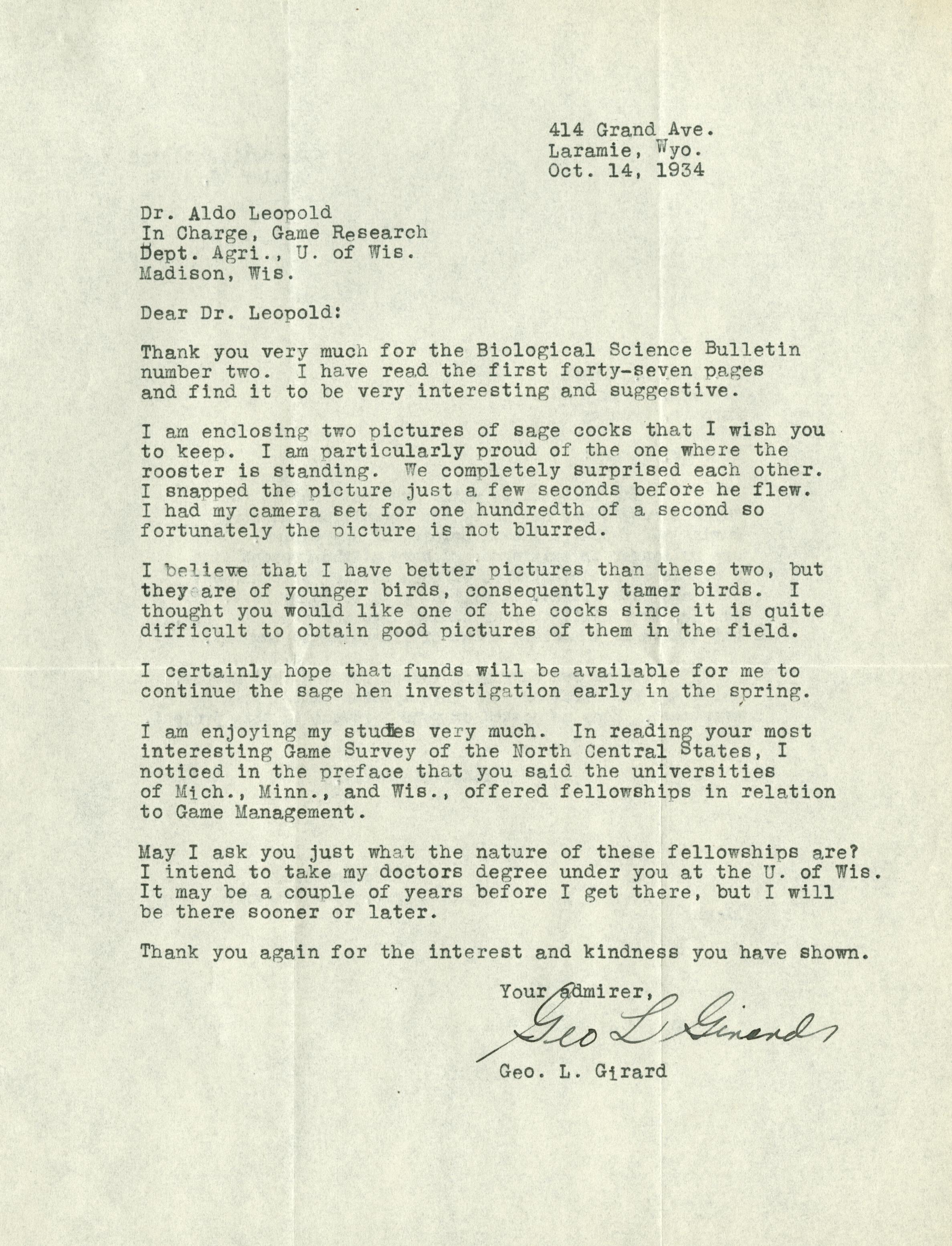 414 Grand Ave.
Laramie, Wyo.
Oct. 14, 1934

Dr. Aldo Leopold
In Charge, Game Research
Dept. Agri., U. of Wis.
Madison, Wis.

Dear Dr. Leopold:

Thank you very much for the Biological Science Bulletin number two. I have read the first forty-seven pages and find it to be very interesting and suggestive.

I am enclosing two pictures of sage cocks that I wish you to keep. I am particularly proud of the one where the rooster is standing. We completely surprised each other. I snapped the picture just a few seconds before he flew. I had my camera set for one hundredth of a second so fortunately the picture is not blurred.

I believe that I have better pictures than these two, but they are of younger birds, consequently tamer birds. I thought you would like one of the cocks since it is quite difficult to obtain good pictures of them in the field.

I certainly hope that funds will be available for me to continue the sage hen investigation early in the spring.

I am enjoying my studies very much. In reading your most interesting Game Survey of the North Central States, I noticed in the preface that you said the universities of Mich., Minn., and Wis., offered fellowships in relation to Game Management.

May I ask you just what the nature of these fellowships are? I intend to take my doctors degree under you at the U. of Wis. It may be a couple of years before I get there, but I will be there sooner or later.

Thank you again for the interest and kindness you have shown.

Your admirer,
Geo L Girard
Geo. L. Girard